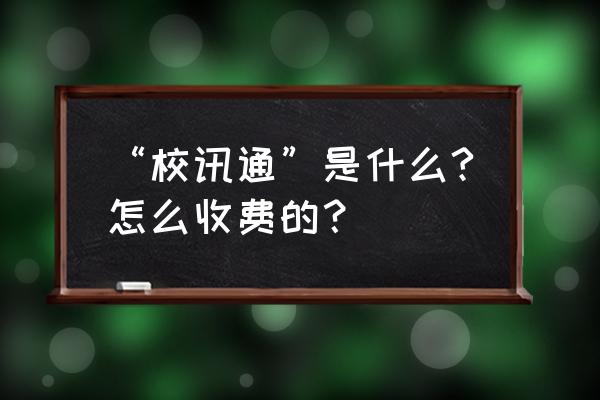 “校讯通”是什么？怎么收费的？